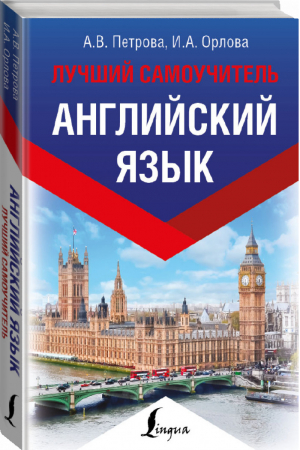 А.В. Петрова, И.А. Орлова

ЛУЧШИЙ САМОУЧИТЕЛЬ

АНГЛИЙСКИЙ ЯЗЫК

Lingua

А.В. Петрова
И.А. Орлова

АНГЛИЙСКИЙ ЯЗЫК
ЛУЧШИЙ САМОУЧИТЕЛЬ